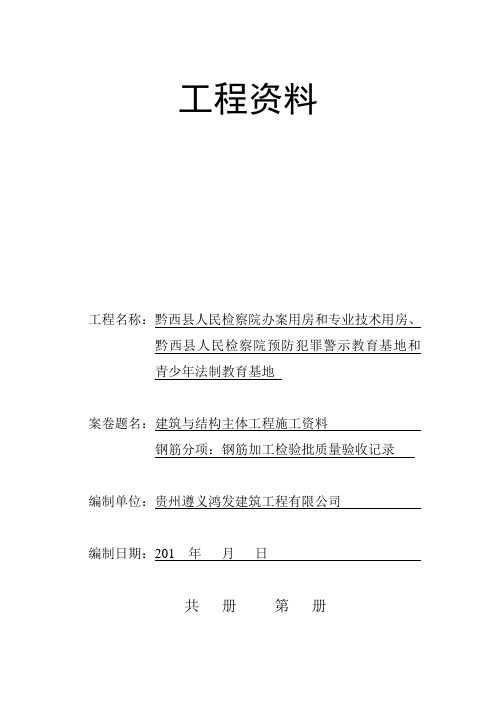 工程资料

工程名称：黔西县人民检察院办案用房和专业技术用房、黔西县人民检察院预防犯罪警示教育基地和青少年法制教育基地

案卷题名：建筑与结构主体工程施工资料
钢筋分项：钢筋加工检验批质量验收记录

编制单位：贵州遵义鸿发建筑工程有限公司

编制日期：201 年 月 日

共 册 第 册